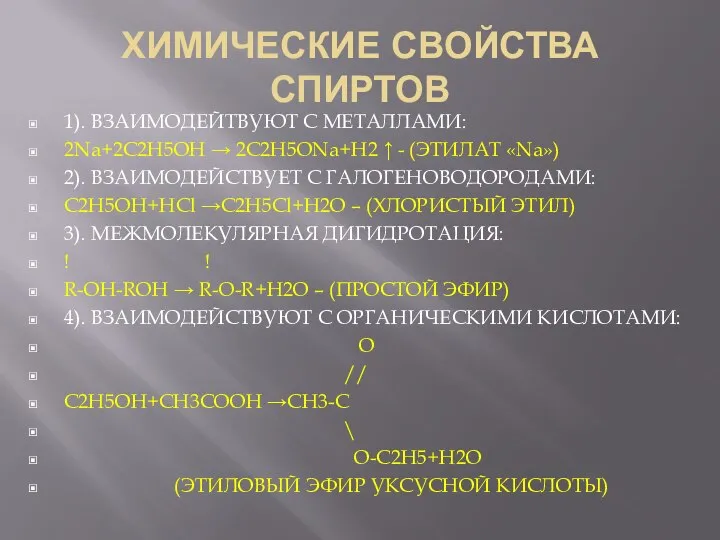 ХИМИЧЕСКИЕ СВОЙСТВА СПИРТОВ

1). ВЗАИМОДЕЙТВУЮТ С МЕТАЛЛАМИ:

2Na+2C2H5OH → 2C2H5ONa+H2 ↑ - (ЭТИЛАТ «Na»)

2). ВЗАИМОДЕЙСТВУЕТ С ГАЛОГЕНОВОДОРОДАМИ:

C2H5OH+HCl →C2H5Cl+H2O – (ХЛОРИСТЫЙ ЭТИЛ)

3). МЕЖМОЛЕКУЛЯРНАЯ ДИГИДРОТАЦИЯ:

! !

R-OH-ROH → R-O-R+H2O – (ПРОСТОЙ ЭФИР)

4). ВЗАИМОДЕЙСТВУЮТ С ОРГАНИЧЕСКИМИ КИСЛОТАМИ:

O

//

C2H5OH+CH3COOH →CH3-C

\

O-C2H5+H2O

(ЭТИЛОВЫЙ ЭФИР УКСУСНОЙ КИСЛОТЫ)